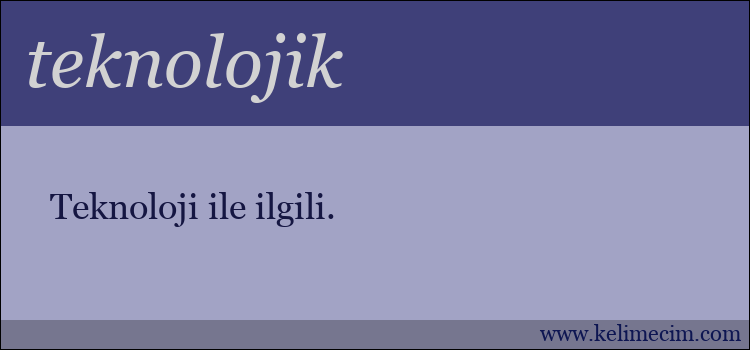 teknolojik

Teknoloji ile ilgili.

www.kelimecim.com